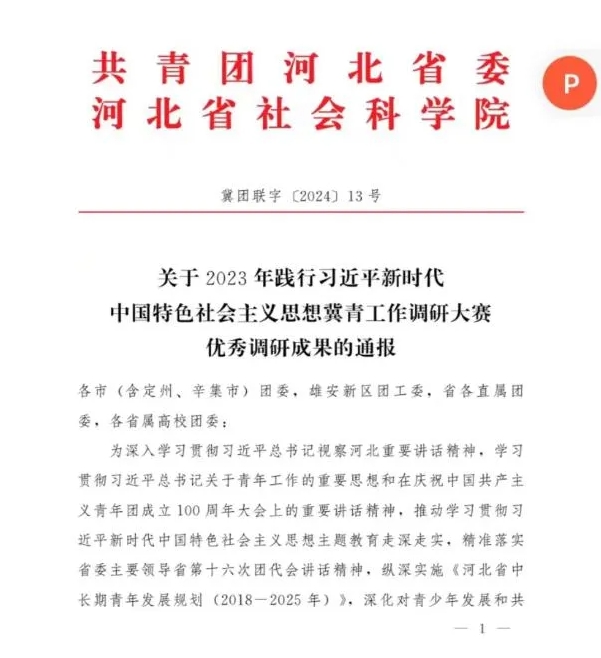 共青团河北省委
河北省社会科学院

P

冀团联字〔2024〕13号

关于2023年践行习近平新时代
中国特色社会主义思想冀青工作调研大赛
优秀调研成果的通报

各市（含定州、辛集市）团委，雄安新区团工委，省各直属团委，各省属高校团委：

为深入学习贯彻习近平总书记视察河北重要讲话精神，学习贯彻习近平总书记关于青年工作的重要思想和在庆祝中国共产主义青年团成立100周年大会上的重要讲话精神，推动学习贯彻习近平新时代中国特色社会主义思想主题教育走深走实，精准落实省委主要领导省第十六次团代会讲话精神，纵深实施《河北省中长期青年发展规划（2018—2025年）》，深化对青少年发展和共

— 1 —